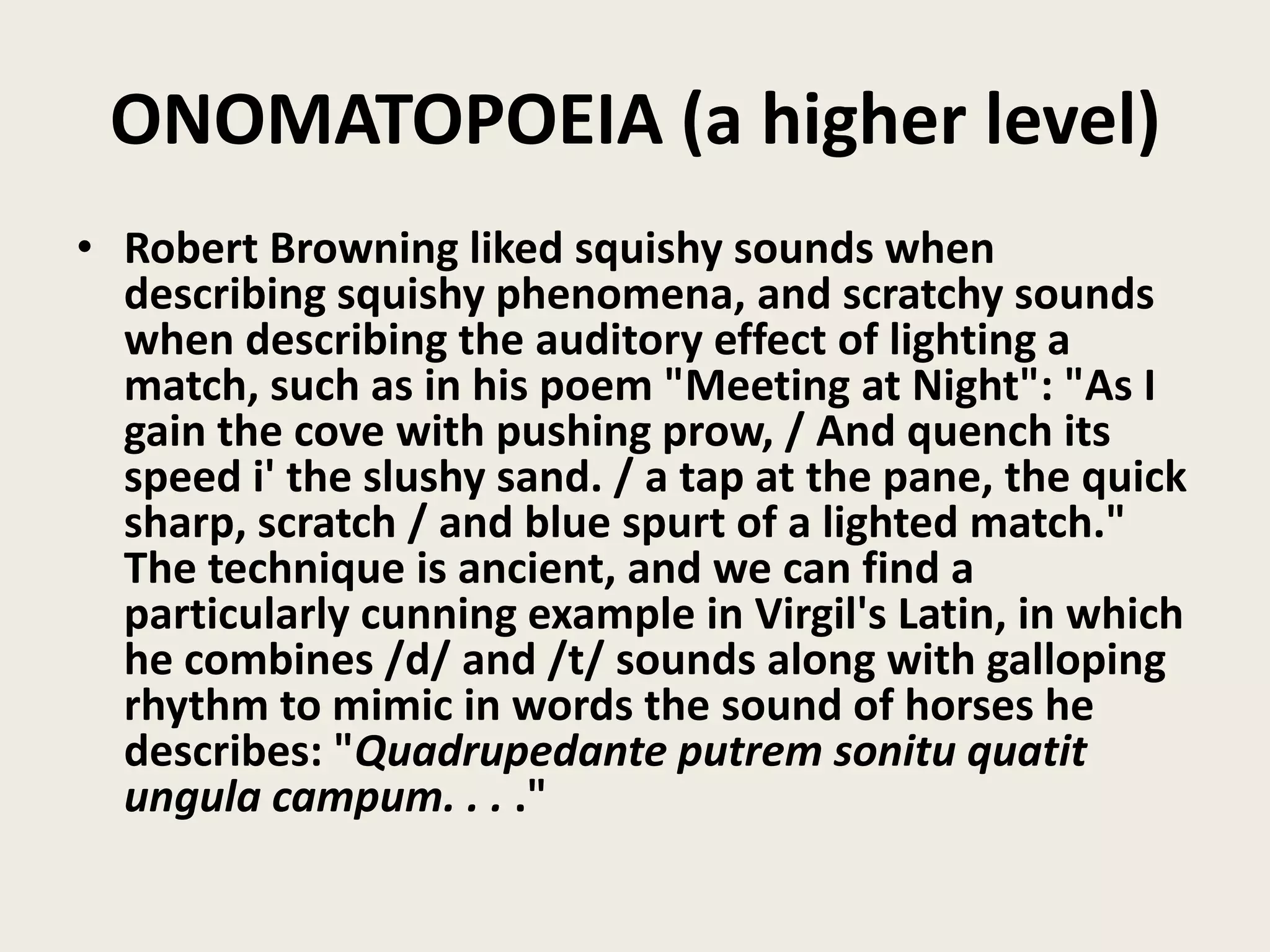 ONOMATOPOEIA (a higher level)

• Robert Browning liked squishy sounds when describing squishy phenomena, and scratchy sounds when describing the auditory effect of lighting a match, such as in his poem "Meeting at Night": "As I gain the cove with pushing prow, / And quench its speed i' the slushy sand. / a tap at the pane, the quick sharp, scratch / and blue spurt of a lighted match." The technique is ancient, and we can find a particularly cunning example in Virgil's Latin, in which he combines /d/ and /t/ sounds along with galloping rhythm to mimic in words the sound of horses he describes: "Quadrupedante putrem sonitu quatit ungula campum. . . ."